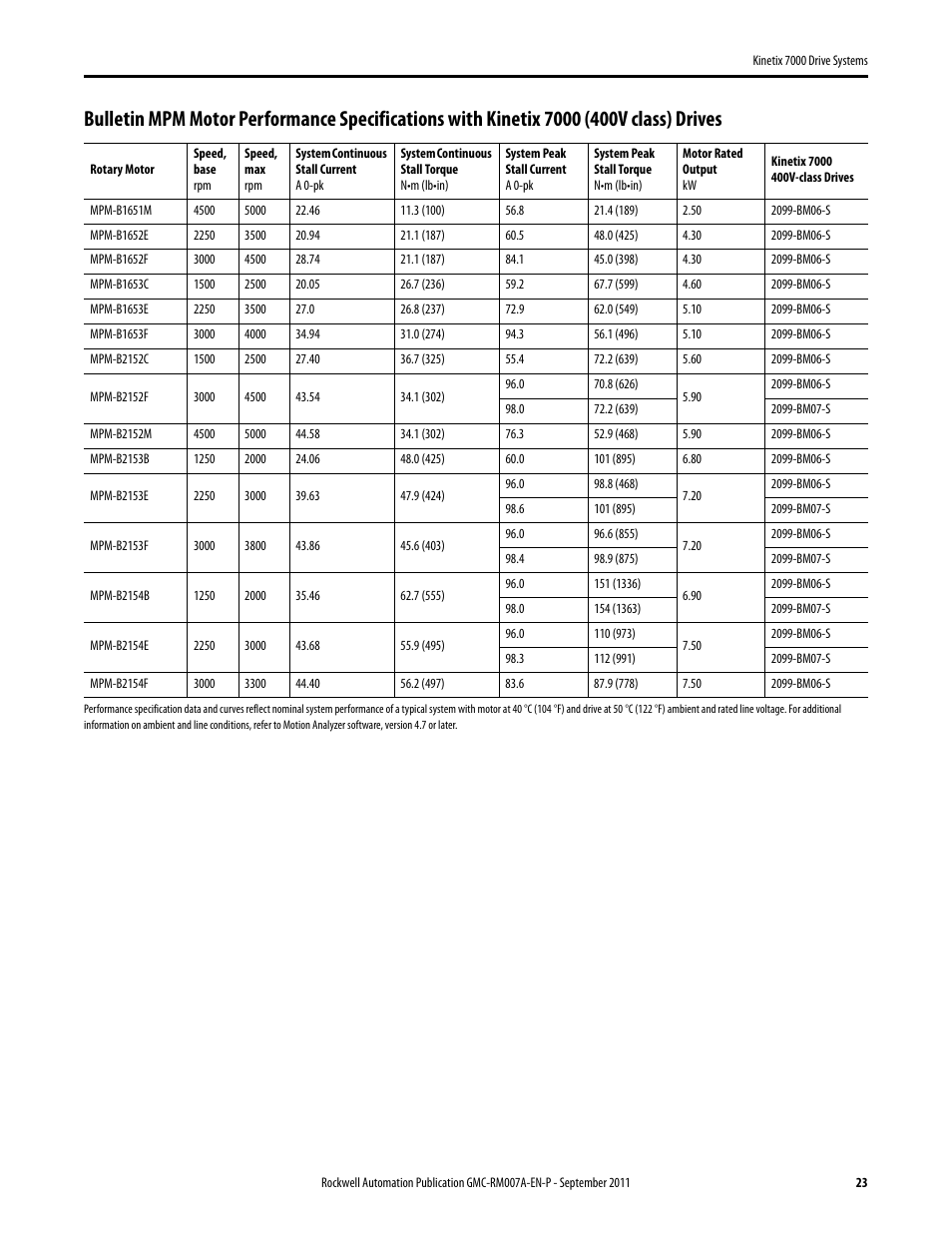 Kinetix 7000 Drive Systems

Bulletin MPM Motor Performance Specifications with Kinetix 7000 (400V class) Drives

| Rotary Motor | Speed, base rpm | Speed, max rpm | System Continuous Stall Current A 0-pk | System Continuous Stall Torque N•m (lb•in) | System Peak Stall Current A 0-pk | System Peak Stall Torque N•m (lb•in) | Motor Rated Output kW | Kinetix 7000 400V-class Drives |
|---|---|---|---|---|---|---|---|---|
| MPM-B1651M | 4500 | 5000 | 22.46 | 11.3 (100) | 56.8 | 21.4 (189) | 2.50 | 2099-BM06-S |
| MPM-B1652E | 2250 | 3500 | 20.94 | 21.1 (187) | 60.5 | 48.0 (425) | 4.30 | 2099-BM06-S |
| MPM-B1652F | 3000 | 4500 | 28.74 | 21.1 (187) | 84.1 | 45.0 (398) | 4.30 | 2099-BM06-S |
| MPM-B1653C | 1500 | 2500 | 20.05 | 26.7 (236) | 59.2 | 67.7 (599) | 4.60 | 2099-BM06-S |
| MPM-B1653E | 2250 | 3500 | 27.0 | 26.8 (237) | 72.9 | 62.0 (549) | 5.10 | 2099-BM06-S |
| MPM-B1653F | 3000 | 4000 | 34.94 | 31.0 (274) | 94.3 | 56.1 (496) | 5.10 | 2099-BM06-S |
| MPM-B2152C | 1500 | 2500 | 27.40 | 36.7 (325) | 55.4 | 72.2 (639) | 5.60 | 2099-BM06-S |
| MPM-B2152F | 3000 | 4500 | 43.54 | 34.1 (302) | 96.0 | 70.8 (626) | 5.90 | 2099-BM06-S |
| | | | | | 98.0 | 72.2 (639) | | 2099-BM07-S |
| MPM-B2152M | 4500 | 5000 | 44.58 | 34.1 (302) | 76.3 | 52.9 (468) | 5.90 | 2099-BM06-S |
| MPM-B2153B | 1250 | 2000 | 24.06 | 48.0 (425) | 60.0 | 101 (895) | 6.80 | 2099-BM06-S |
| MPM-B2153E | 2250 | 3000 | 39.63 | 47.9 (424) | 96.0 | 98.8 (468) | 7.20 | 2099-BM06-S |
| | | | | | 98.6 | 101 (895) | | 2099-BM07-S |
| MPM-B2153F | 3000 | 3800 | 43.86 | 45.6 (403) | 96.0 | 96.6 (855) | 7.20 | 2099-BM06-S |
| | | | | | 98.4 | 98.9 (875) | | 2099-BM07-S |
| MPM-B2154B | 1250 | 2000 | 35.46 | 62.7 (555) | 96.0 | 151 (1336) | 6.90 | 2099-BM06-S |
| | | | | | 98.0 | 154 (1363) | | 2099-BM07-S |
| MPM-B2154E | 2250 | 3000 | 43.68 | 55.9 (495) | 96.0 | 110 (973) | 7.50 | 2099-BM06-S |
| | | | | | 98.3 | 112 (991) | | 2099-BM07-S |
| MPM-B2154F | 3000 | 3300 | 44.40 | 56.2 (497) | 83.6 | 87.9 (778) | 7.50 | 2099-BM06-S |

Performance specification data and curves reflect nominal system performance of a typical system with motor at 40 °C (104 °F) and drive at 50 °C (122 °F) ambient and rated line voltage. For additional information on ambient and line conditions, refer to Motion Analyzer software, version 4.7 or later.

Rockwell Automation Publication GMC-RM007A-EN-P - September 2011 23